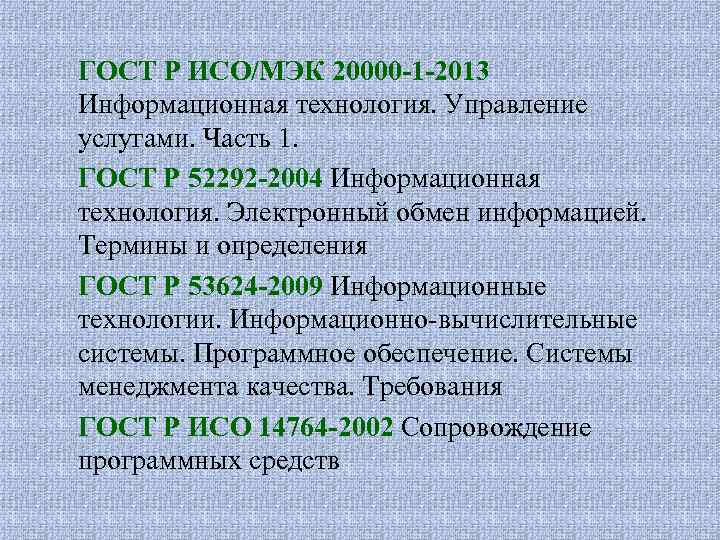 ГОСТ Р ИСО/МЭК 20000-1-2013 Информационная технология. Управление услугами. Часть 1.

ГОСТ Р 52292-2004 Информационная технология. Электронный обмен информацией. Термины и определения

ГОСТ Р 53624-2009 Информационные технологии. Информационно-вычислительные системы. Программное обеспечение. Системы менеджмента качества. Требования

ГОСТ Р ИСО 14764-2002 Сопровождение программных средств